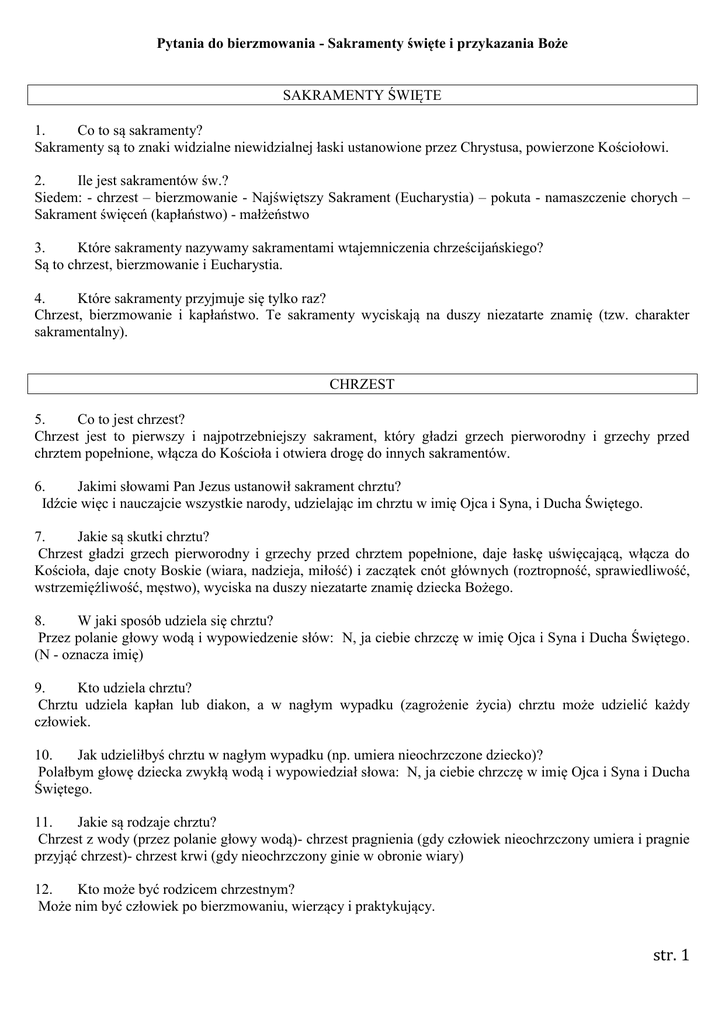 Pytania do bierzmowania - Sakramenty święte i przykazania Boże

SAKRAMENTY ŚWIĘTE

1. Co to są sakramenty?
Sakramenty są to znaki widzialne niewidzialnej łaski ustanowione przez Chrystusa, powierzone Kościołowi.

2. Ile jest sakramentów św.?
Siedem: - chrzest – bierzmowanie - Najświętszy Sakrament (Eucharystia) – pokuta - namaszczenie chorych – Sakrament święceń (kapłaństwo) - małżeństwo

3. Które sakramenty nazywamy sakramentami wtajemniczenia chrześcijańskiego?
Są to chrzest, bierzmowanie i Eucharystia.

4. Które sakramenty przyjmuje się tylko raz?
Chrzest, bierzmowanie i kapłaństwo. Te sakramenty wyciskają na duszy niezatarte znamię (tzw. charakter sakramentalny).

CHRZEST

5. Co to jest chrzest?
Chrzest jest to pierwszy i najpotrzebniejszy sakrament, który gładzi grzech pierworodny i grzechy przed chrztem popełnione, włącza do Kościoła i otwiera drogę do innych sakramentów.

6. Jakimi słowami Pan Jezus ustanowił sakrament chrztu?
Idźcie więc i nauczajcie wszystkie narody, udzielając im chrztu w imię Ojca i Syna, i Ducha Świętego.

7. Jakie są skutki chrztu?
Chrzest gładzi grzech pierworodny i grzechy przed chrztem popełnione, daje łaskę uświęcającą, włącza do Kościoła, daje cnoty Boskie (wiara, nadzieja, miłość) i zaczątek cnót głównych (roztropność, sprawiedliwość, wstrzemięźliwość, męstwo), wyciska na duszy niezatarte znamię dziecka Bożego.

8. W jaki sposób udziela się chrztu?
Przez polanie głowy wodą i wypowiedzenie słów: N, ja ciebie chrzczę w imię Ojca i Syna i Ducha Świętego. (N - oznacza imię)

9. Kto udziela chrztu?
Chrztu udziela kapłan lub diakon, a w nagłym wypadku (zagrożenie życia) chrztu może udzielić każdy człowiek.

10. Jak udzieliłbyś chrztu w nagłym wypadku (np. umiera nieochrzczone dziecko)?
Polałbym głowę dziecka zwykłą wodą i wypowiedział słowa: N, ja ciebie chrzczę w imię Ojca i Syna i Ducha Świętego.

11. Jakie są rodzaje chrztu?
Chrzest z wody (przez polanie głowy wodą)- chrzest pragnienia (gdy człowiek nieochrzczony umiera i pragnie przyjąć chrzest)- chrzest krwi (gdy nieochrzczony ginie w obronie wiary)

12. Kto może być rodzicem chrzestnym?
Może nim być człowiek po bierzmowaniu, wierzący i praktykujący.

str. 1